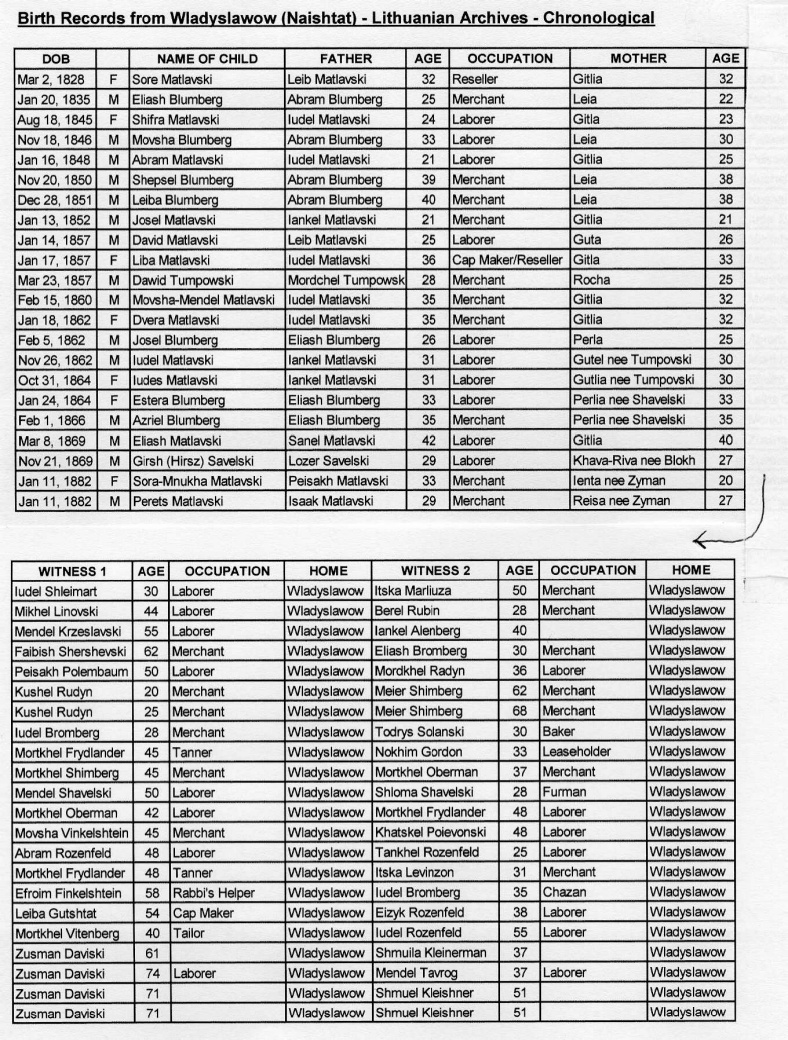 Birth Records from Wladyslawow (Naishtat) - Lithuanian Archives - Chronological

| DOB | | NAME OF CHILD | FATHER | AGE | OCCUPATION | MOTHER | AGE |
|---|---|---|---|---|---|---|---|
| Mar 2, 1828 | F | Sore Matlavski | Leib Matlavski | 32 | Reseller | Gitlia | 32 |
| Jan 20, 1835 | M | Eliash Blumberg | Abram Blumberg | 25 | Merchant | Leia | 22 |
| Aug 18, 1845 | F | Shifra Matlavski | Iudel Matlavski | 24 | Laborer | Gitla | 23 |
| Nov 18, 1846 | M | Movsha Blumberg | Abram Blumberg | 33 | Laborer | Leia | 30 |
| Jan 16, 1848 | M | Abram Matlavski | Iudel Matlavski | 21 | Laborer | Gitlia | 25 |
| Nov 20, 1850 | M | Shepsel Blumberg | Abram Blumberg | 39 | Merchant | Leia | 38 |
| Dec 28, 1851 | M | Leiba Blumberg | Abram Blumberg | 40 | Merchant | Leia | 38 |
| Jan 13, 1852 | M | Josel Matlavski | Iankel Matlavski | 21 | Merchant | Gitlia | 21 |
| Jan 14, 1857 | M | David Matlavski | Leib Matlavski | 25 | Laborer | Guta | 26 |
| Jan 17, 1857 | F | Liba Matlavski | Iudel Matlavski | 36 | Cap Maker/Reseller | Gitla | 33 |
| Mar 23, 1857 | M | Dawid Tumpowski | Mordchel Tumpowsk | 28 | Merchant | Rocha | 25 |
| Feb 15, 1860 | M | Movsha-Mendel Matlavski | Iudel Matlavski | 35 | Merchant | Gitlia | 32 |
| Jan 18, 1862 | F | Dvera Matlavski | Iudel Matlavski | 35 | Merchant | Gitlia | 32 |
| Feb 5, 1862 | M | Josel Blumberg | Eliash Blumberg | 26 | Laborer | Perla | 25 |
| Nov 26, 1862 | M | Iudel Matlavski | Iankel Matlavski | 31 | Laborer | Gutel nee Tumpovski | 30 |
| Oct 31, 1864 | F | Iudes Matlavski | Iankel Matlavski | 31 | Laborer | Gutlia nee Tumpovski | 30 |
| Jan 24, 1864 | F | Estera Blumberg | Eliash Blumberg | 33 | Laborer | Perlia nee Shavelski | 33 |
| Feb 1, 1866 | M | Azriel Blumberg | Eliash Blumberg | 35 | Merchant | Perlia nee Shavelski | 35 |
| Mar 8, 1869 | M | Eliash Matlavski | Sanel Matlavski | 42 | Laborer | Gitlia | 40 |
| Nov 21, 1869 | M | Girsh (Hirsz) Savelski | Lozer Savelski | 29 | Laborer | Khava-Riva nee Blokh | 27 |
| Jan 11, 1882 | F | Sora-Mnukha Matlavski | Peisakh Matlavski | 33 | Merchant | Ienta nee Zyman | 20 |
| Jan 11, 1882 | M | Perets Matlavski | Isaak Matlavski | 29 | Merchant | Reisa nee Zyman | 27 |

| WITNESS 1 | AGE | OCCUPATION | HOME | WITNESS 2 | AGE | OCCUPATION | HOME |
|---|---|---|---|---|---|---|---|
| Iudel Shleimart | 30 | Laborer | Wladyslawow | Itska Marliuza | 50 | Merchant | Wladyslawow |
| Mikhel Linovski | 44 | Laborer | Wladyslawow | Berel Rubin | 28 | Merchant | Wladyslawow |
| Mendel Krzeslavski | 55 | Laborer | Wladyslawow | Iankel Alenberg | 40 | | Wladyslawow |
| Faibish Shershevski | 62 | Merchant | Wladyslawow | Eliash Bromberg | 30 | Merchant | Wladyslawow |
| Peisakh Polembaum | 50 | Laborer | Wladyslawow | Mordkhel Radyn | 36 | Laborer | Wladyslawow |
| Kushel Rudyn | 20 | Merchant | Wladyslawow | Meier Shimberg | 62 | Merchant | Wladyslawow |
| Kushel Rudyn | 25 | Merchant | Wladyslawow | Meier Shimberg | 68 | Merchant | Wladyslawow |
| Iudel Bromberg | 28 | Merchant | Wladyslawow | Todrys Solanski | 30 | Baker | Wladyslawow |
| Mortkhel Frydlander | 45 | Tanner | Wladyslawow | Nokhim Gordon | 33 | Leaseholder | Wladyslawow |
| Mortkhel Shimberg | 45 | Merchant | Wladyslawow | Mortkhel Oberman | 37 | Merchant | Wladyslawow |
| Mendel Shavelski | 50 | Laborer | Wladyslawow | Shloma Shavelski | 28 | Furman | Wladyslawow |
| Mortkhel Oberman | 42 | Laborer | Wladyslawow | Mortkhel Frydlander | 48 | Laborer | Wladyslawow |
| Movsha Vinkelshtein | 45 | Merchant | Wladyslawow | Khatskel Poievonski | 48 | Laborer | Wladyslawow |
| Abram Rozenfeld | 48 | Laborer | Wladyslawow | Tankhel Rozenfeld | 25 | Laborer | Wladyslawow |
| Mortkhel Frydlander | 48 | Tanner | Wladyslawow | Itska Levinzon | 31 | Merchant | Wladyslawow |
| Efroim Finkelshtein | 58 | Rabbi's Helper | Wladyslawow | Iudel Bromberg | 35 | Chazan | Wladyslawow |
| Leiba Gutshtat | 54 | Cap Maker | Wladyslawow | Eizyk Rozenfeld | 38 | Laborer | Wladyslawow |
| Mortkhel Vitenberg | 40 | Tailor | Wladyslawow | Iudel Rozenfeld | 55 | Laborer | Wladyslawow |
| Zusman Daviski | 61 | | Wladyslawow | Shmuila Kleinerman | 37 | | Wladyslawow |
| Zusman Daviski | 74 | Laborer | Wladyslawow | Mendel Tavrog | 37 | Laborer | Wladyslawow |
| Zusman Daviski | 71 | | Wladyslawow | Shmuel Kleishner | 51 | | Wladyslawow |
| Zusman Daviski | 71 | | Wladyslawow | Shmuel Kleishner | 51 | | Wladyslawow |